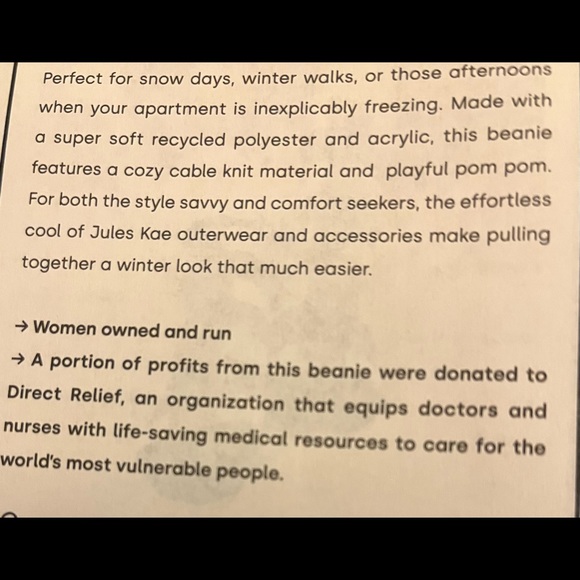 Perfect for snow days, winter walks, or those afternoons when your apartment is inexplicably freezing. Made with a super soft recycled polyester and acrylic, this beanie features a cozy cable knit material and  playful pom pom. For both the style savvy and comfort seekers, the effortless cool of Jules Kae outerwear and accessories make pulling together a winter look that much easier.

→ Women owned and run
→ A portion of profits from this beanie were donated to Direct Relief, an organization that equips doctors and nurses with life-saving medical resources to care for the world's most vulnerable people.